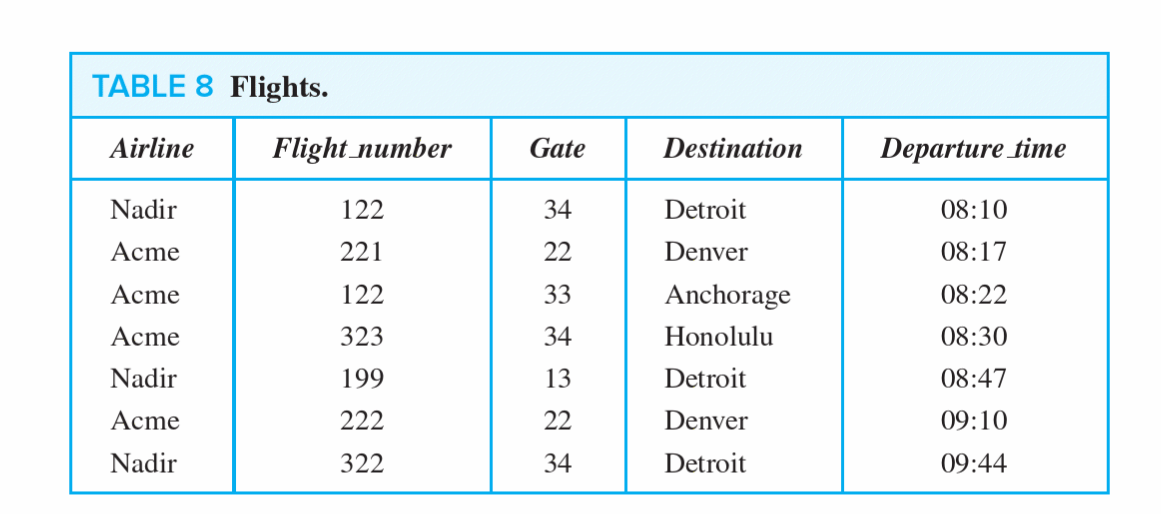 TABLE 8 Flights.

| Airline | Flight_number | Gate | Destination | Departure_time |
|---|---|---|---|---|
| Nadir | 122 | 34 | Detroit | 08:10 |
| Acme | 221 | 22 | Denver | 08:17 |
| Acme | 122 | 33 | Anchorage | 08:22 |
| Acme | 323 | 34 | Honolulu | 08:30 |
| Nadir | 199 | 13 | Detroit | 08:47 |
| Acme | 222 | 22 | Denver | 09:10 |
| Nadir | 322 | 34 | Detroit | 09:44 |